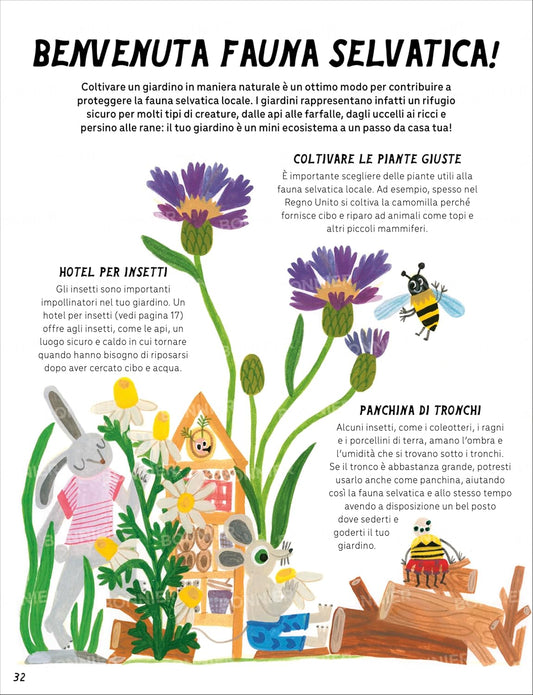 BENVENUTA FAUNA SELVATICA!

Coltivare un giardino in maniera naturale è un ottimo modo per contribuire a proteggere la fauna selvatica locale. I giardini rappresentano infatti un rifugio sicuro per molti tipi di creature, dalle api alle farfalle, dagli uccelli ai ricci e persino alle rane: il tuo giardino è un mini ecosistema a un passo da casa tua!

COLTIVARE LE PIANTE GIUSTE

È importante scegliere delle piante utili alla fauna selvatica locale. Ad esempio, spesso nel Regno Unito si coltiva la camomilla perché fornisce cibo e riparo ad animali come topi e altri piccoli mammiferi.

HOTEL PER INSETTI

Gli insetti sono importanti impollinatori nel tuo giardino. Un hotel per insetti (vedi pagina 17) offre agli insetti, come le api, un luogo sicuro e caldo in cui tornare quando hanno bisogno di riposarsi dopo aver cercato cibo e acqua.

PANCHINA DI TRONCHI

Alcuni insetti, come i coleotteri, i ragni e i porcellini di terra, amano l'ombra e l'umidità che si trovano sotto i tronchi. Se il tronco è abbastanza grande, potresti usarlo anche come panchina, aiutando così la fauna selvatica e allo stesso tempo avendo a disposizione un bel posto dove sederti e goderti il tuo giardino.

32